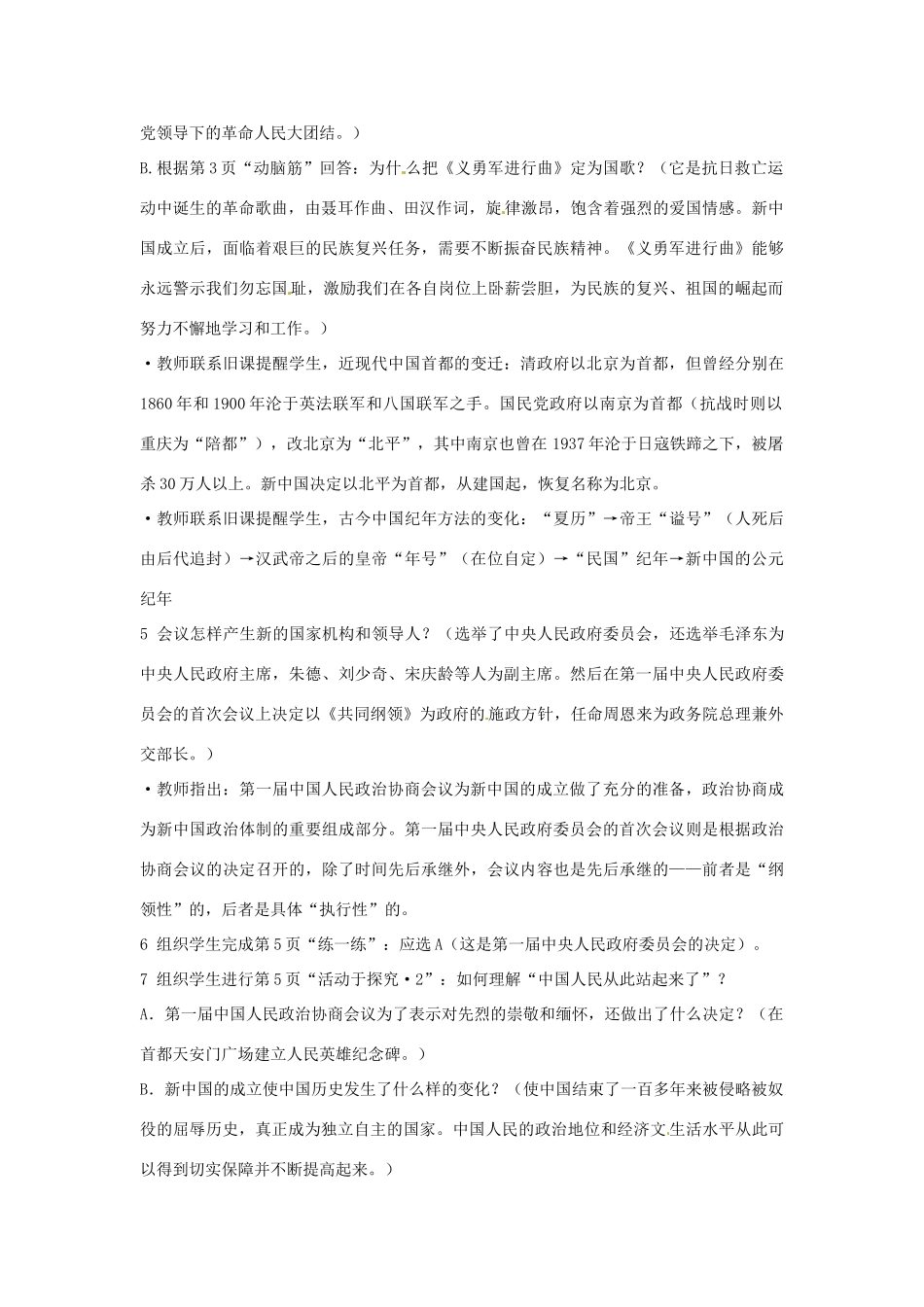 党领导下的革命人民大团结。）

B.根据第3页“动脑筋”回答：为什么把《义勇军进行曲》定为国歌？（它是抗日救亡运动中诞生的革命歌曲，由聂耳作曲、田汉作词，旋律激昂，饱含着强烈的爱国情感。新中国成立后，面临着艰巨的民族复兴任务，需要不断振奋民族精神。《义勇军进行曲》能够永远警示我们勿忘国耻，激励我们在各自岗位上卧薪尝胆，为民族的复兴、祖国的崛起而努力不懈地学习和工作。）

•教师联系旧课提醒学生，近现代中国首都的变迁：清政府以北京为首都，但曾经分别在1860年和1900年沦于英法联军和八国联军之手。国民党政府以南京为首都（抗战时则以重庆为“陪都”），改北京为“北平”，其中南京也曾在1937年沦于日寇铁蹄之下，被屠杀30万人以上。新中国决定以北平为首都，从建国起，恢复名称为北京。

•教师联系旧课提醒学生，古今中国纪年方法的变化：“夏历”→帝王“谥号”（人死后由后代追封）→汉武帝之后的皇帝“年号”（在位自定）→“民国”纪年→新中国的公元纪年

5 会议怎样产生新的国家机构和领导人？（选举了中央人民政府委员会，还选举毛泽东为中央人民政府主席，朱德、刘少奇、宋庆龄等人为副主席。然后在第一届中央人民政府委员会的首次会议上决定以《共同纲领》为政府的施政方针，任命周恩来为政务院总理兼外交部长。）

•教师指出：第一届中国人民政治协商会议为新中国的成立做了充分的准备，政治协商成为新中国政治体制的重要组成部分。第一届中央人民政府委员会的首次会议则是根据政治协商会议的决定召开的，除了时间先后承继外，会议内容也是先后承继的——前者是“纲领性”的，后者是具体“执行性”的。

6 组织学生完成第5页“练一练”：应选A（这是第一届中央人民政府委员会的决定）。

7 组织学生进行第5页“活动于探究•2”：如何理解“中国人民从此站起来了”？

A．第一届中国人民政治协商会议为了表示对先烈的崇敬和缅怀，还做出了什么决定？（在首都天安门广场建立人民英雄纪念碑。）

B．新中国的成立使中国历史发生了什么样的变化？（使中国结束了一百多年来被侵略被奴役的屈辱历史，真正成为独立自主的国家。中国人民的政治地位和经济文生活水平从此可以得到切实保障并不断提高起来。）